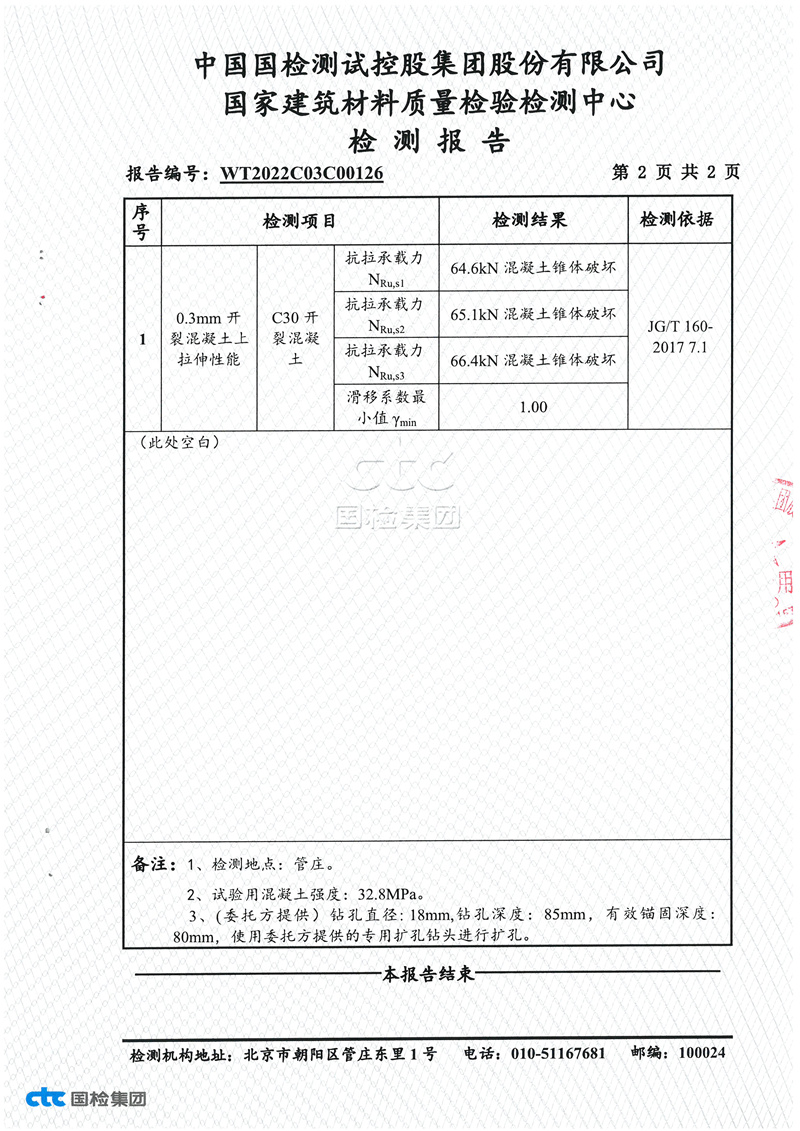 中国国检测试控股集团股份有限公司
国家建筑材料质量检验检测中心
检 测 报 告

报告编号：WT2022C03C00126　　第 2 页 共 2 页

| 序号 | 检测项目 | | | 检测结果 | 检测依据 |
|---|---|---|---|---|---|
| 1 | 0.3mm 开裂混凝土上拉伸性能 | C30 开裂混凝土 | 抗拉承载力 $N_{Ru,s1}$ | 64.6kN 混凝土锥体破坏 | JG/T 160-2017 7.1 |
| | | | 抗拉承载力 $N_{Ru,s2}$ | 65.1kN 混凝土锥体破坏 | |
| | | | 抗拉承载力 $N_{Ru,s3}$ | 66.4kN 混凝土锥体破坏 | |
| | | | 滑移系数最小值 $\gamma_{min}$ | 1.00 | |

（此处空白）

ctc
国检集团

备注：1、检测地点：管庄。
2、试验用混凝土强度：32.8MPa。
3、（委托方提供）钻孔直径：18mm，钻孔深度：85mm，有效锚固深度：80mm，使用委托方提供的专用扩孔钻头进行扩孔。

本报告结束

检测机构地址：北京市朝阳区管庄东里 1 号　电话：010-51167681　邮编：100024

ctc 国检集团